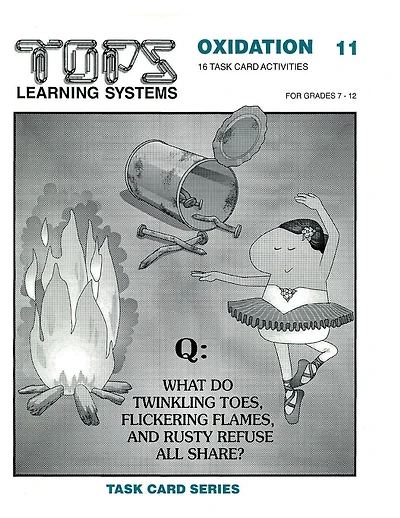 TOPS
LEARNING SYSTEMS

OXIDATION 11
16 TASK CARD ACTIVITIES

FOR GRADES 7 - 12

Q:

WHAT DO TWINKLING TOES, FLICKERING FLAMES, AND RUSTY REFUSE ALL SHARE?

TASK CARD SERIES